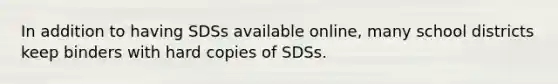 In addition to having SDSs available online, many school districts keep binders with hard copies of SDSs.